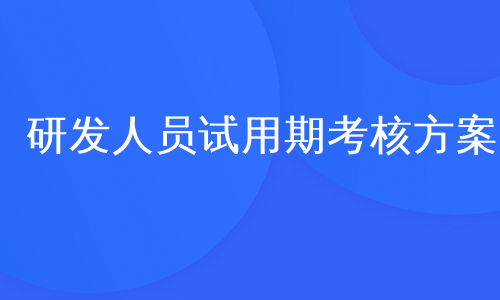 研发人员试用期考核方案